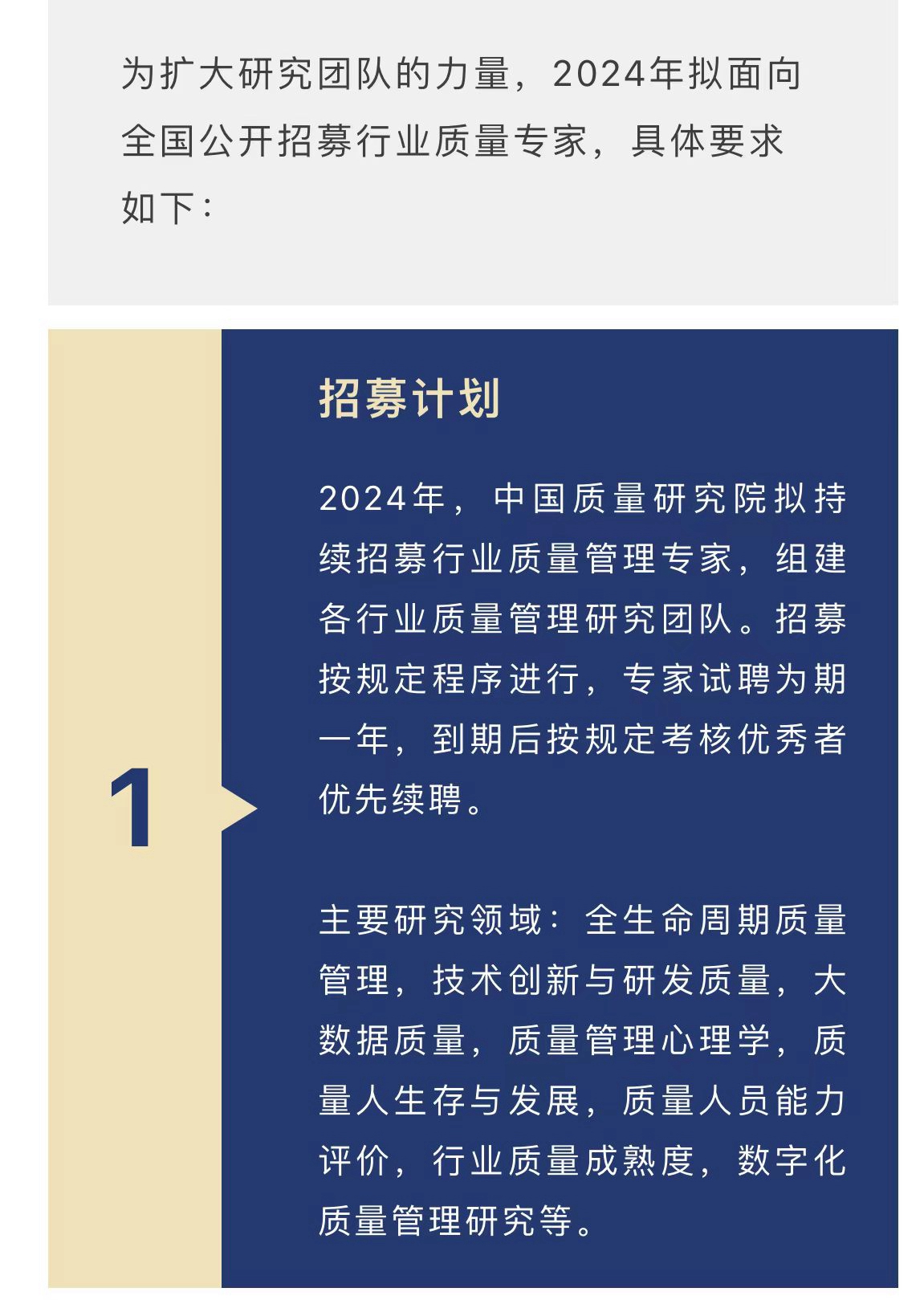 为扩大研究团队的力量，2024年拟面向全国公开招募行业质量专家，具体要求如下：

1

招募计划

2024年，中国质量研究院拟持续招募行业质量管理专家，组建各行业质量管理研究团队。招募按规定程序进行，专家试聘为期一年，到期后按规定考核优秀者优先续聘。

主要研究领域：全生命周期质量管理，技术创新与研发质量，大数据质量，质量管理心理学，质量人生存与发展，质量人员能力评价，行业质量成熟度，数字化质量管理研究等。